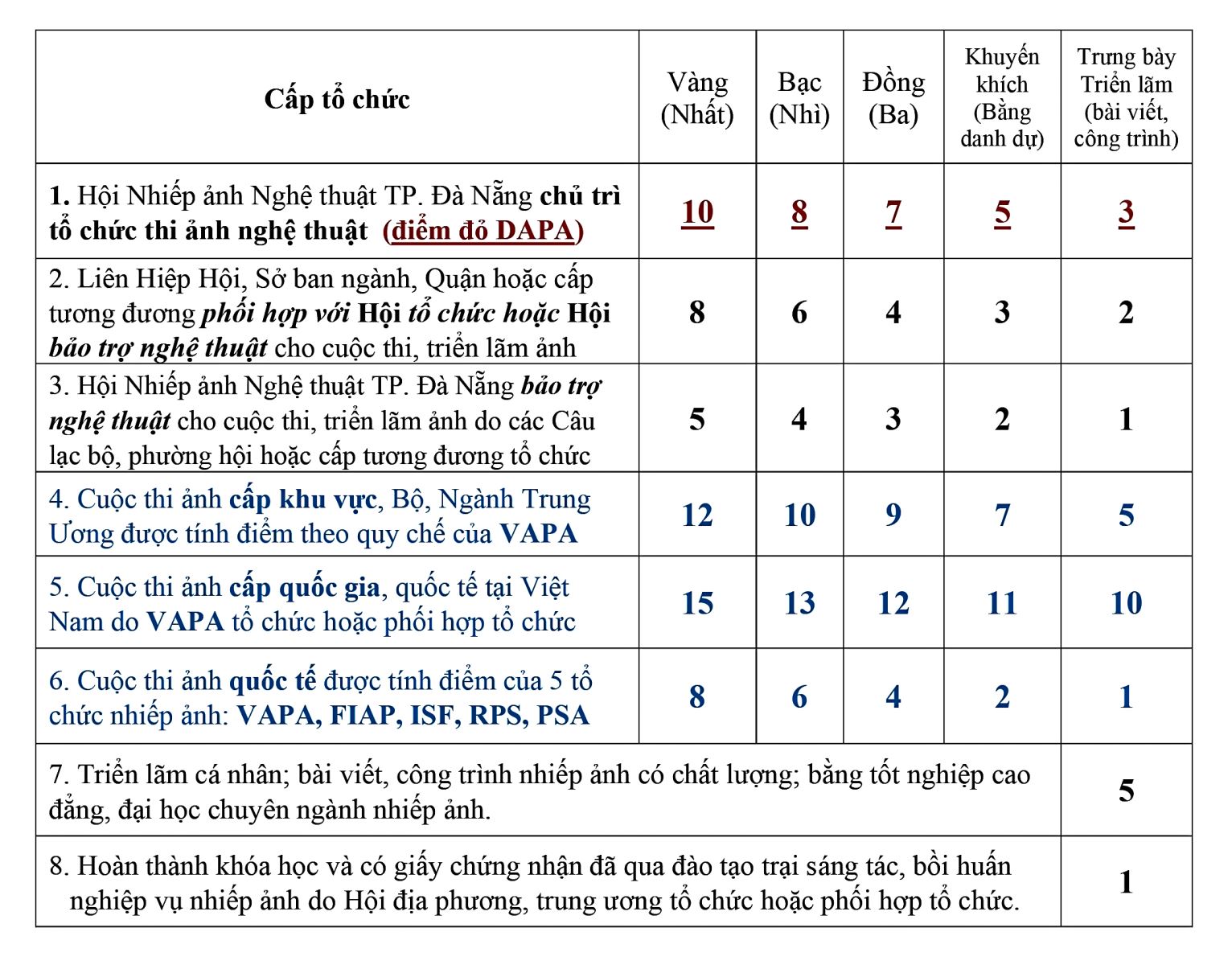 | Cấp tổ chức | Vàng (Nhất) | Bạc (Nhì) | Đồng (Ba) | Khuyến khích (Bằng danh dự) | Trưng bày Triển lãm (bài viết, công trình) |
|---|---|---|---|---|---|
| 1. Hội Nhiếp ảnh Nghệ thuật TP. Đà Nẵng chủ trì tổ chức thi ảnh nghệ thuật (điểm đỏ DAPA) | 10 | 8 | 7 | 5 | 3 |
| 2. Liên Hiệp Hội, Sở ban ngành, Quận hoặc cấp tương đương phối hợp với Hội tổ chức hoặc Hội bảo trợ nghệ thuật cho cuộc thi, triển lãm ảnh | 8 | 6 | 4 | 3 | 2 |
| 3. Hội Nhiếp ảnh Nghệ thuật TP. Đà Nẵng bảo trợ nghệ thuật cho cuộc thi, triển lãm ảnh do các Câu lạc bộ, phường hội hoặc cấp tương đương tổ chức | 5 | 4 | 3 | 2 | 1 |
| 4. Cuộc thi ảnh cấp khu vực, Bộ, Ngành Trung Ương được tính điểm theo quy chế của VAPA | 12 | 10 | 9 | 7 | 5 |
| 5. Cuộc thi ảnh cấp quốc gia, quốc tế tại Việt Nam do VAPA tổ chức hoặc phối hợp tổ chức | 15 | 13 | 12 | 11 | 10 |
| 6. Cuộc thi ảnh quốc tế được tính điểm của 5 tổ chức nhiếp ảnh: VAPA, FIAP, ISF, RPS, PSA | 8 | 6 | 4 | 2 | 1 |
| 7. Triển lãm cá nhân; bài viết, công trình nhiếp ảnh có chất lượng; bằng tốt nghiệp cao đẳng, đại học chuyên ngành nhiếp ảnh. | | | | | 5 |
| 8. Hoàn thành khóa học và có giấy chứng nhận đã qua đào tạo trại sáng tác, bồi huấn nghiệp vụ nhiếp ảnh do Hội địa phương, trung ương tổ chức hoặc phối hợp tổ chức. | | | | | 1 |